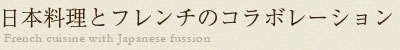 日本料理とフレンチのコラボレーション
French cuisine with Japanese fussion